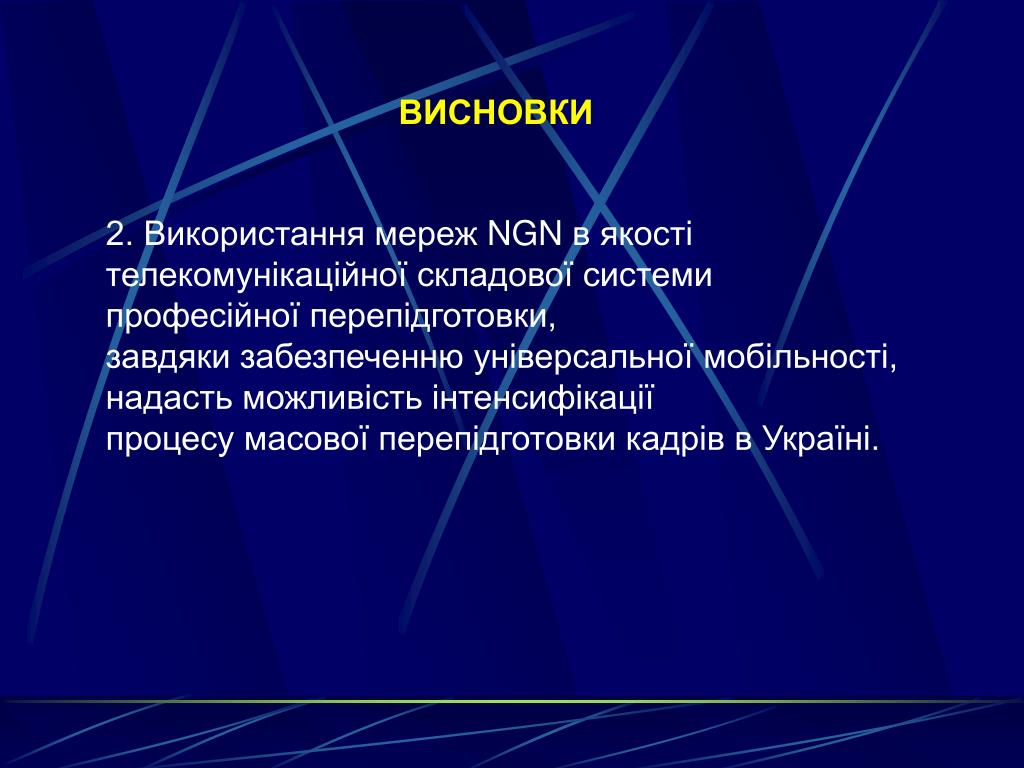 ВИСНОВКИ

2. Використання мереж NGN в якості телекомунікаційної складової системи професійної перепідготовки,
завдяки забезпеченню універсальної мобільності, надасть можливість інтенсифікації
процесу масової перепідготовки кадрів в Україні.